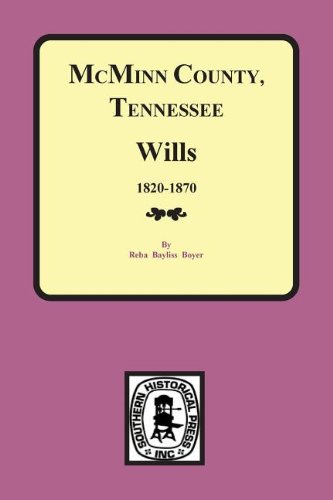 McMinn County, Tennessee

Wills

1820-1870

By
Reba Bayliss Boyer

SOUTHERN HISTORICAL PRESS
INC